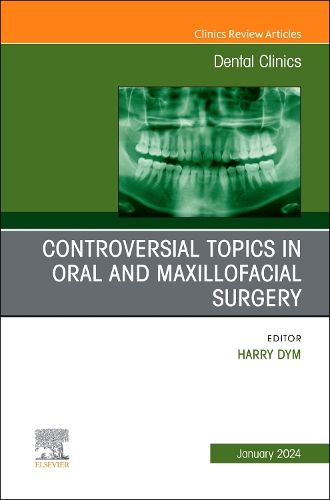 Clinics Review Articles

Dental Clinics

CONTROVERSIAL TOPICS IN ORAL AND MAXILLOFACIAL SURGERY

EDITOR
HARRY DYM

ELSEVIER

January 2024